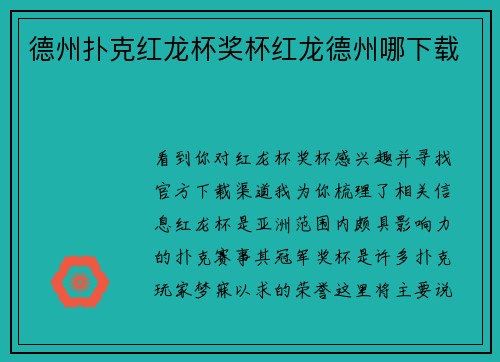 德州扑克红龙杯奖杯红龙德州哪下载

看到你对红龙杯奖杯感兴趣并寻找官方下载渠道我为你梳理了相关信息红龙杯是亚洲范围内颇具影响力的扑克赛事其冠军奖杯是许多扑克玩家梦寐以求的荣誉这里将主要说